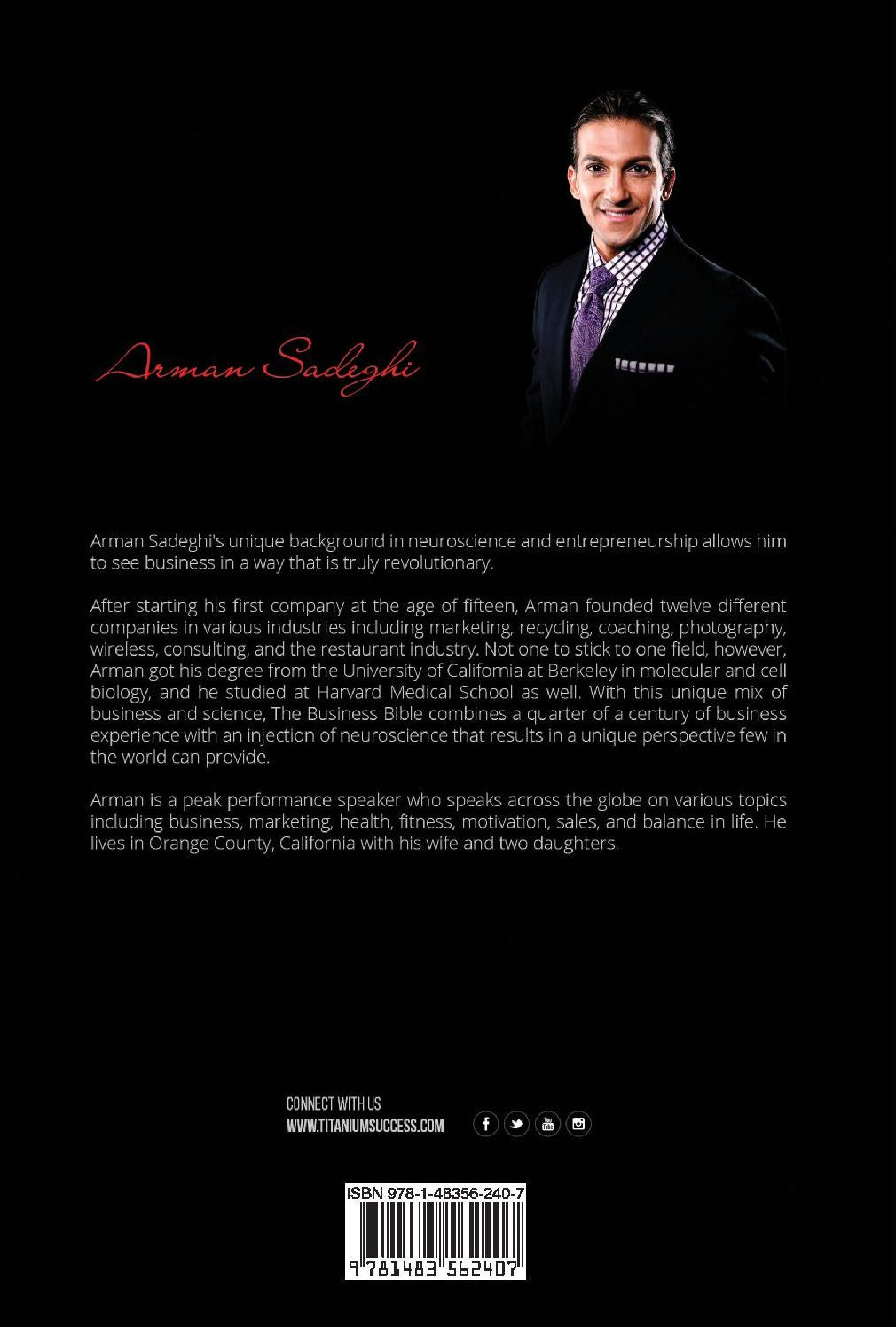 Arman Sadeghi

Arman Sadeghi's unique background in neuroscience and entrepreneurship allows him to see business in a way that is truly revolutionary.

After starting his first company at the age of fifteen, Arman founded twelve different companies in various industries including marketing, recycling, coaching, photography, wireless, consulting, and the restaurant industry. Not one to stick to one field, however, Arman got his degree from the University of California at Berkeley in molecular and cell biology, and he studied at Harvard Medical School as well. With this unique mix of business and science, The Business Bible combines a quarter of a century of business experience with an injection of neuroscience that results in a unique perspective few in the world can provide.

Arman is a peak performance speaker who speaks across the globe on various topics including business, marketing, health, fitness, motivation, sales, and balance in life. He lives in Orange County, California with his wife and two daughters.

CONNECT WITH US
WWW.TITANIUMSUCCESS.COM

ISBN 978-1-48356-240-7
9 781483 562407